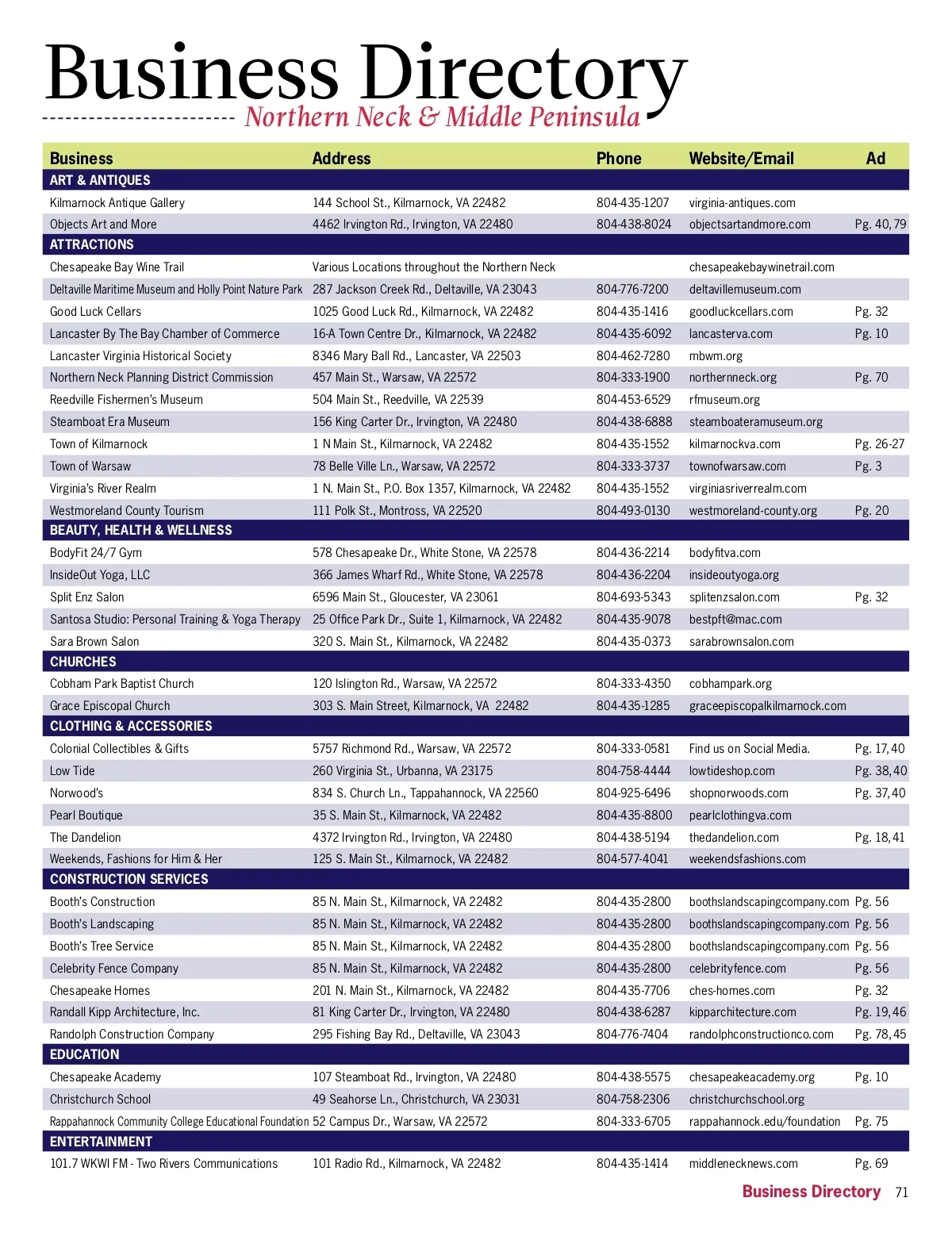 Business Directory
Northern Neck & Middle Peninsula

| Business | Address | Phone | Website/Email | Ad |
|---|---|---|---|---|
| ART & ANTIQUES | | | | |
| Kilmarnock Antique Gallery | 144 School St., Kilmarnock, VA 22482 | 804-435-1207 | virginia-antiques.com | |
| Objects Art and More | 4462 Irvington Rd., Irvington, VA 22480 | 804-438-8024 | objectsartandmore.com | Pg. 40, 79 |
| ATTRACTIONS | | | | |
| Chesapeake Bay Wine Trail | Various Locations throughout the Northern Neck | | chesapeakebaywinetrail.com | |
| Deltaville Maritime Museum and Holly Point Nature Park | 287 Jackson Creek Rd., Deltaville, VA 23043 | 804-776-7200 | deltavillemuseum.com | |
| Good Luck Cellars | 1025 Good Luck Rd., Kilmarnock, VA 22482 | 804-435-1416 | goodluckcellars.com | Pg. 32 |
| Lancaster By The Bay Chamber of Commerce | 16-A Town Centre Dr., Kilmarnock, VA 22482 | 804-435-6092 | lancasterva.com | Pg. 10 |
| Lancaster Virginia Historical Society | 8346 Mary Ball Rd., Lancaster, VA 22503 | 804-462-7280 | mbwm.org | |
| Northern Neck Planning District Commission | 457 Main St., Warsaw, VA 22572 | 804-333-1900 | northernneck.org | Pg. 70 |
| Reedville Fishermen's Museum | 504 Main St., Reedville, VA 22539 | 804-453-6529 | rfmuseum.org | |
| Steamboat Era Museum | 156 King Carter Dr., Irvington, VA 22480 | 804-438-6888 | steamboateramuseum.org | |
| Town of Kilmarnock | 1 N Main St., Kilmarnock, VA 22482 | 804-435-1552 | kilmarnockva.com | Pg. 26-27 |
| Town of Warsaw | 78 Belle Ville Ln., Warsaw, VA 22572 | 804-333-3737 | townofwarsaw.com | Pg. 3 |
| Virginia's River Realm | 1 N. Main St., P.O. Box 1357, Kilmarnock, VA 22482 | 804-435-1552 | virginiasriverrealm.com | |
| Westmoreland County Tourism | 111 Polk St., Montross, VA 22520 | 804-493-0130 | westmoreland-county.org | Pg. 20 |
| BEAUTY, HEALTH & WELLNESS | | | | |
| BodyFit 24/7 Gym | 578 Chesapeake Dr., White Stone, VA 22578 | 804-436-2214 | bodyfitva.com | |
| InsideOut Yoga, LLC | 366 James Wharf Rd., White Stone, VA 22578 | 804-436-2204 | insideoutyoga.org | |
| Split Enz Salon | 6596 Main St., Gloucester, VA 23061 | 804-693-5343 | splitenzsalon.com | Pg. 32 |
| Santosa Studio: Personal Training & Yoga Therapy | 25 Office Park Dr., Suite 1, Kilmarnock, VA 22482 | 804-435-9078 | bestpft@mac.com | |
| Sara Brown Salon | 320 S. Main St., Kilmarnock, VA 22482 | 804-435-0373 | sarabrownsalon.com | |
| CHURCHES | | | | |
| Cobham Park Baptist Church | 120 Islington Rd., Warsaw, VA 22572 | 804-333-4350 | cobhampark.org | |
| Grace Episcopal Church | 303 S. Main Street, Kilmarnock, VA 22482 | 804-435-1285 | graceepiscopalkilmarnock.com | |
| CLOTHING & ACCESSORIES | | | | |
| Colonial Collectibles & Gifts | 5757 Richmond Rd., Warsaw, VA 22572 | 804-333-0581 | Find us on Social Media. | Pg. 17, 40 |
| Low Tide | 260 Virginia St., Urbanna, VA 23175 | 804-758-4444 | lowtideshop.com | Pg. 38, 40 |
| Norwood's | 834 S. Church Ln., Tappahannock, VA 22560 | 804-925-6496 | shopnorwoods.com | Pg. 37, 40 |
| Pearl Boutique | 35 S. Main St., Kilmarnock, VA 22482 | 804-435-8800 | pearlclothingva.com | |
| The Dandelion | 4372 Irvington Rd., Irvington, VA 22480 | 804-438-5194 | thedandelion.com | Pg. 18, 41 |
| Weekends, Fashions for Him & Her | 125 S. Main St., Kilmarnock, VA 22482 | 804-577-4041 | weekendsfashions.com | |
| CONSTRUCTION SERVICES | | | | |
| Booth's Construction | 85 N. Main St., Kilmarnock, VA 22482 | 804-435-2800 | boothslandscapingcompany.com | Pg. 56 |
| Booth's Landscaping | 85 N. Main St., Kilmarnock, VA 22482 | 804-435-2800 | boothslandscapingcompany.com | Pg. 56 |
| Booth's Tree Service | 85 N. Main St., Kilmarnock, VA 22482 | 804-435-2800 | boothslandscapingcompany.com | Pg. 56 |
| Celebrity Fence Company | 85 N. Main St., Kilmarnock, VA 22482 | 804-435-2800 | celebrityfence.com | Pg. 56 |
| Chesapeake Homes | 201 N. Main St., Kilmarnock, VA 22482 | 804-435-7706 | ches-homes.com | Pg. 32 |
| Randall Kipp Architecture, Inc. | 81 King Carter Dr., Irvington, VA 22480 | 804-438-6287 | kipparchitecture.com | Pg. 19, 46 |
| Randolph Construction Company | 295 Fishing Bay Rd., Deltaville, VA 23043 | 804-776-7404 | randolphconstructionco.com | Pg. 78, 45 |
| EDUCATION | | | | |
| Chesapeake Academy | 107 Steamboat Rd., Irvington, VA 22480 | 804-438-5575 | chesapeakeacademy.org | Pg. 10 |
| Christchurch School | 49 Seahorse Ln., Christchurch, VA 23031 | 804-758-2306 | christchurchschool.org | |
| Rappahannock Community College Educational Foundation | 52 Campus Dr., Warsaw, VA 22572 | 804-333-6705 | rappahannock.edu/foundation | Pg. 75 |
| ENTERTAINMENT | | | | |
| 101.7 WKWI FM - Two Rivers Communications | 101 Radio Rd., Kilmarnock, VA 22482 | 804-435-1414 | middlenecknews.com | Pg. 69 |

Business Directory 71